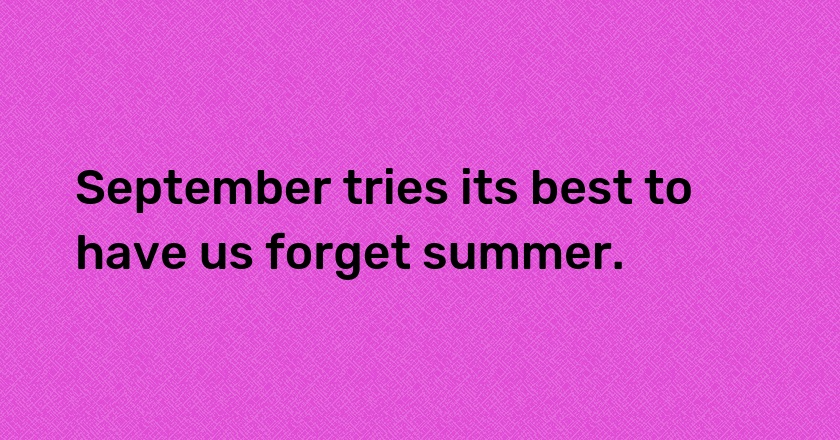 September tries its best to have us forget summer.